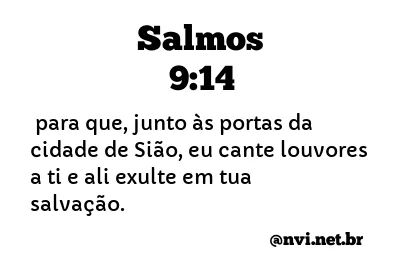 Salmos
9:14

para que, junto às portas da cidade de Sião, eu cante louvores a ti e ali exulte em tua salvação.

@nvi.net.br